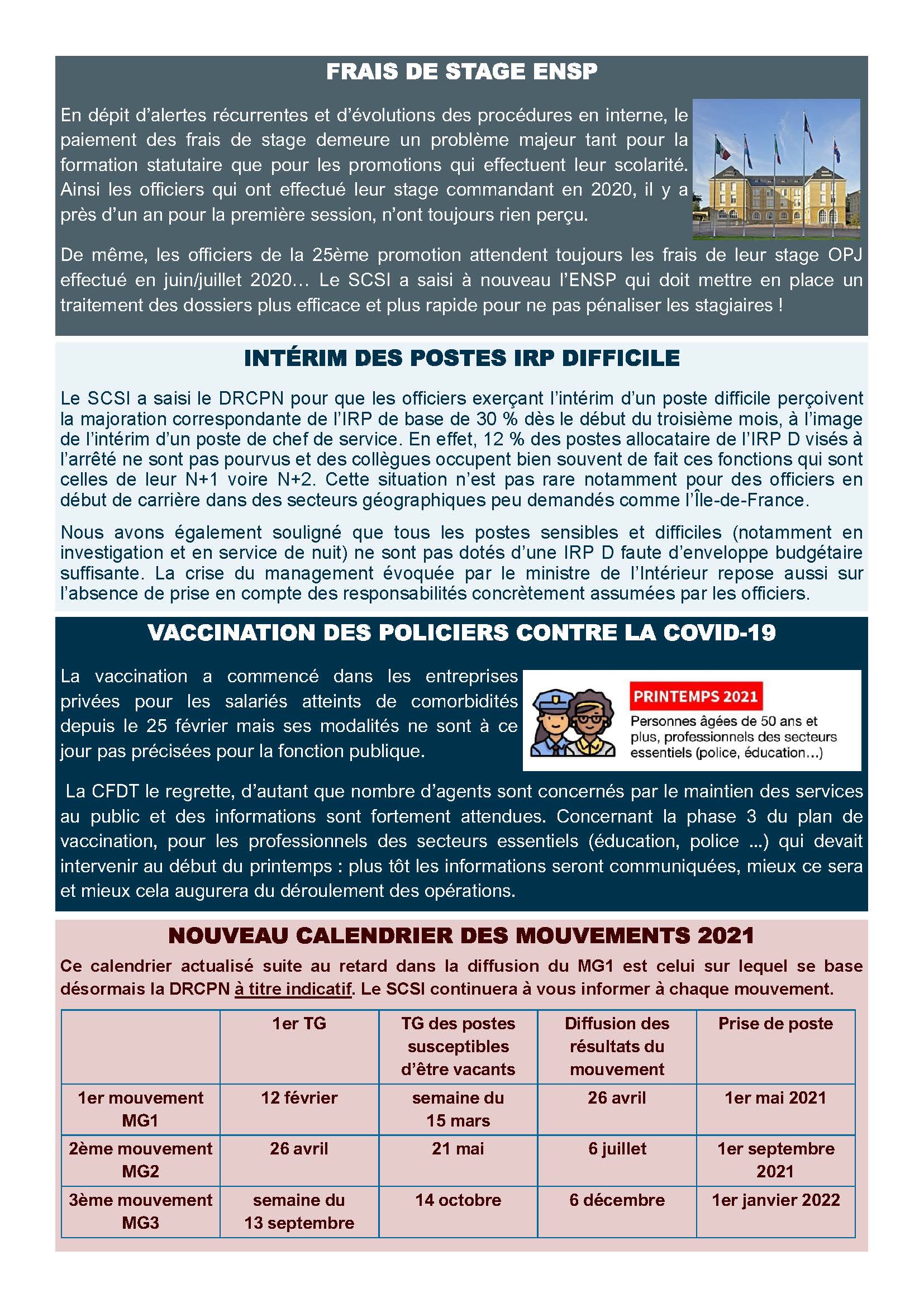 FRAIS DE STAGE ENSP

En dépit d'alertes récurrentes et d'évolutions des procédures en interne, le paiement des frais de stage demeure un problème majeur tant pour la formation statutaire que pour les promotions qui effectuent leur scolarité. Ainsi les officiers qui ont effectué leur stage commandant en 2020, il y a près d'un an pour la première session, n'ont toujours rien perçu.

De même, les officiers de la 25ème promotion attendent toujours les frais de leur stage OPJ effectué en juin/juillet 2020… Le SCSI a saisi à nouveau l'ENSP qui doit mettre en place un traitement des dossiers plus efficace et plus rapide pour ne pas pénaliser les stagiaires !

INTÉRIM DES POSTES IRP DIFFICILE

Le SCSI a saisi le DRCPN pour que les officiers exerçant l'intérim d'un poste difficile perçoivent la majoration correspondante de l'IRP de base de 30 % dès le début du troisième mois, à l'image de l'intérim d'un poste de chef de service. En effet, 12 % des postes allocataire de l'IRP D visés à l'arrêté ne sont pas pourvus et des collègues occupent bien souvent de fait ces fonctions qui sont celles de leur N+1 voire N+2. Cette situation n'est pas rare notamment pour des officiers en début de carrière dans des secteurs géographiques peu demandés comme l'Île-de-France.

Nous avons également souligné que tous les postes sensibles et difficiles (notamment en investigation et en service de nuit) ne sont pas dotés d'une IRP D faute d'enveloppe budgétaire suffisante. La crise du management évoquée par le ministre de l'Intérieur repose aussi sur l'absence de prise en compte des responsabilités concrètement assumées par les officiers.

VACCINATION DES POLICIERS CONTRE LA COVID-19

La vaccination a commencé dans les entreprises privées pour les salariés atteints de comorbidités depuis le 25 février mais ses modalités ne sont à ce jour pas précisées pour la fonction publique.

PRINTEMPS 2021
Personnes âgées de 50 ans et plus, professionnels des secteurs essentiels (police, éducation…)

La CFDT le regrette, d'autant que nombre d'agents sont concernés par le maintien des services au public et des informations sont fortement attendues. Concernant la phase 3 du plan de vaccination, pour les professionnels des secteurs essentiels (éducation, police ...) qui devait intervenir au début du printemps : plus tôt les informations seront communiquées, mieux ce sera et mieux cela augurera du déroulement des opérations.

NOUVEAU CALENDRIER DES MOUVEMENTS 2021

Ce calendrier actualisé suite au retard dans la diffusion du MG1 est celui sur lequel se base désormais la DRCPN à titre indicatif. Le SCSI continuera à vous informer à chaque mouvement.

| | 1er TG | TG des postes susceptibles d'être vacants | Diffusion des résultats du mouvement | Prise de poste |
|---|---|---|---|---|
| 1er mouvement MG1 | 12 février | semaine du 15 mars | 26 avril | 1er mai 2021 |
| 2ème mouvement MG2 | 26 avril | 21 mai | 6 juillet | 1er septembre 2021 |
| 3ème mouvement MG3 | semaine du 13 septembre | 14 octobre | 6 décembre | 1er janvier 2022 |